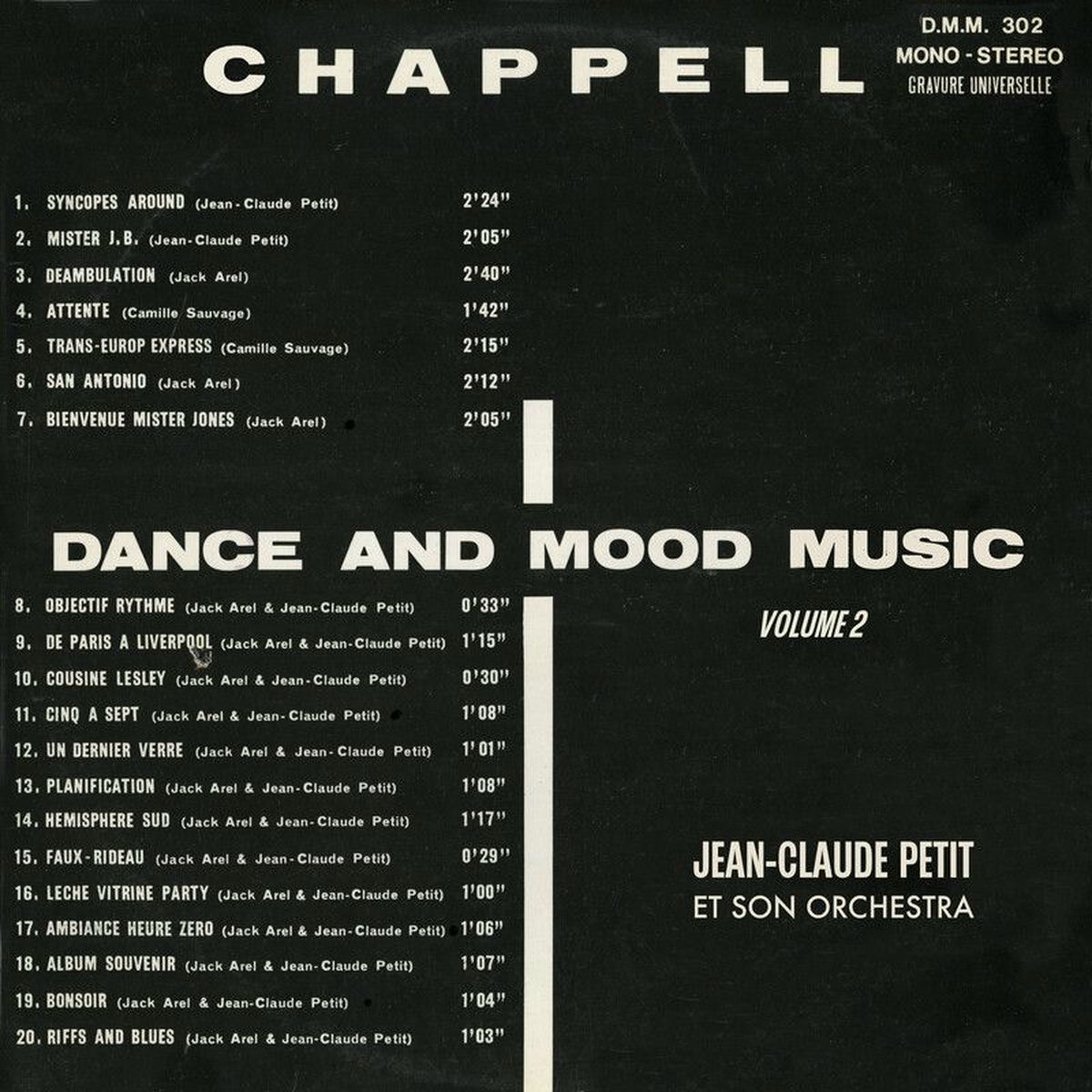 CHAPPELL

D.M.M. 302
MONO - STEREO
GRAVURE UNIVERSELLE

1. SYNCOPES AROUND (Jean-Claude Petit) 2'24"
2. MISTER J.B. (Jean-Claude Petit) 2'05"
3. DEAMBULATION (Jack Arel) 2'40"
4. ATTENTE (Camille Sauvage) 1'42"
5. TRANS-EUROP EXPRESS (Camille Sauvage) 2'15"
6. SAN ANTONIO (Jack Arel) 2'12"
7. BIENVENUE MISTER JONES (Jack Arel) 2'05"

DANCE AND MOOD MUSIC

VOLUME 2

8. OBJECTIF RYTHME (Jack Arel & Jean-Claude Petit) 0'33"
9. DE PARIS A LIVERPOOL (Jack Arel & Jean-Claude Petit) 1'15"
10. COUSINE LESLEY (Jack Arel & Jean-Claude Petit) 0'30"
11. CINQ A SEPT (Jack Arel & Jean-Claude Petit) 1'08"
12. UN DERNIER VERRE (Jack Arel & Jean-Claude Petit) 1'01"
13. PLANIFICATION (Jack Arel & Jean-Claude Petit) 1'08"
14. HEMISPHERE SUD (Jack Arel & Jean-Claude Petit) 1'17"
15. FAUX-RIDEAU (Jack Arel & Jean-Claude Petit) 0'29"
16. LECHE VITRINE PARTY (Jack Arel & Jean-Claude Petit) 1'00"
17. AMBIANCE HEURE ZERO (Jack Arel & Jean-Claude Petit) 1'06"
18. ALBUM SOUVENIR (Jack Arel & Jean-Claude Petit) 1'07"
19. BONSOIR (Jack Arel & Jean-Claude Petit) 1'04"
20. RIFFS AND BLUES (Jack Arel & Jean-Claude Petit) 1'03"

JEAN-CLAUDE PETIT
ET SON ORCHESTRA